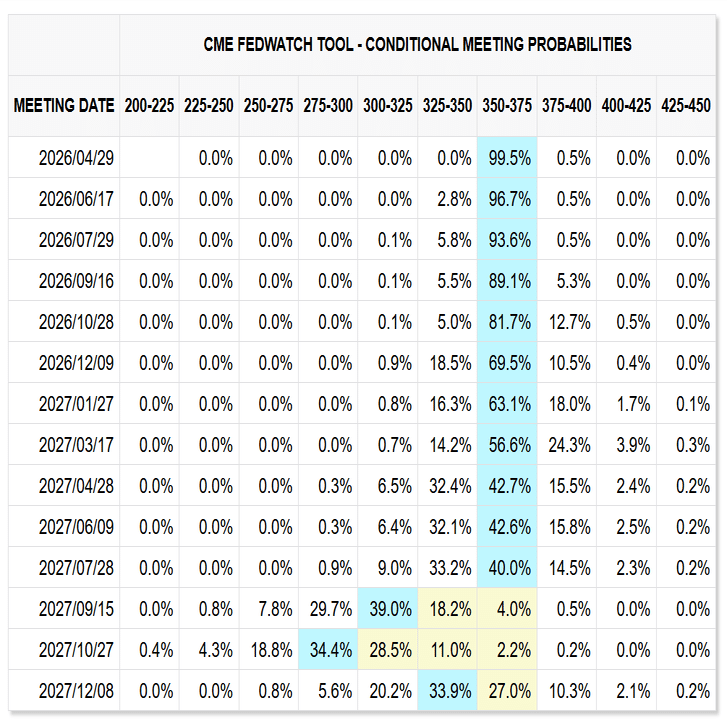 CME FEDWATCH TOOL - CONDITIONAL MEETING PROBABILITIES

| MEETING DATE | 200-225 | 225-250 | 250-275 | 275-300 | 300-325 | 325-350 | 350-375 | 375-400 | 400-425 | 425-450 |
|---|---|---|---|---|---|---|---|---|---|---|
| 2026/04/29 | | 0.0% | 0.0% | 0.0% | 0.0% | 0.0% | 99.5% | 0.5% | 0.0% | 0.0% |
| 2026/06/17 | 0.0% | 0.0% | 0.0% | 0.0% | 0.0% | 2.8% | 96.7% | 0.5% | 0.0% | 0.0% |
| 2026/07/29 | 0.0% | 0.0% | 0.0% | 0.0% | 0.1% | 5.8% | 93.6% | 0.5% | 0.0% | 0.0% |
| 2026/09/16 | 0.0% | 0.0% | 0.0% | 0.0% | 0.1% | 5.5% | 89.1% | 5.3% | 0.0% | 0.0% |
| 2026/10/28 | 0.0% | 0.0% | 0.0% | 0.0% | 0.1% | 5.0% | 81.7% | 12.7% | 0.5% | 0.0% |
| 2026/12/09 | 0.0% | 0.0% | 0.0% | 0.0% | 0.9% | 18.5% | 69.5% | 10.5% | 0.4% | 0.0% |
| 2027/01/27 | 0.0% | 0.0% | 0.0% | 0.0% | 0.8% | 16.3% | 63.1% | 18.0% | 1.7% | 0.1% |
| 2027/03/17 | 0.0% | 0.0% | 0.0% | 0.0% | 0.7% | 14.2% | 56.6% | 24.3% | 3.9% | 0.3% |
| 2027/04/28 | 0.0% | 0.0% | 0.0% | 0.3% | 6.5% | 32.4% | 42.7% | 15.5% | 2.4% | 0.2% |
| 2027/06/09 | 0.0% | 0.0% | 0.0% | 0.3% | 6.4% | 32.1% | 42.6% | 15.8% | 2.5% | 0.2% |
| 2027/07/28 | 0.0% | 0.0% | 0.0% | 0.9% | 9.0% | 33.2% | 40.0% | 14.5% | 2.3% | 0.2% |
| 2027/09/15 | 0.0% | 0.8% | 7.8% | 29.7% | 39.0% | 18.2% | 4.0% | 0.5% | 0.0% | 0.0% |
| 2027/10/27 | 0.4% | 4.3% | 18.8% | 34.4% | 28.5% | 11.0% | 2.2% | 0.2% | 0.0% | 0.0% |
| 2027/12/08 | 0.0% | 0.0% | 0.8% | 5.6% | 20.2% | 33.9% | 27.0% | 10.3% | 2.1% | 0.2% |